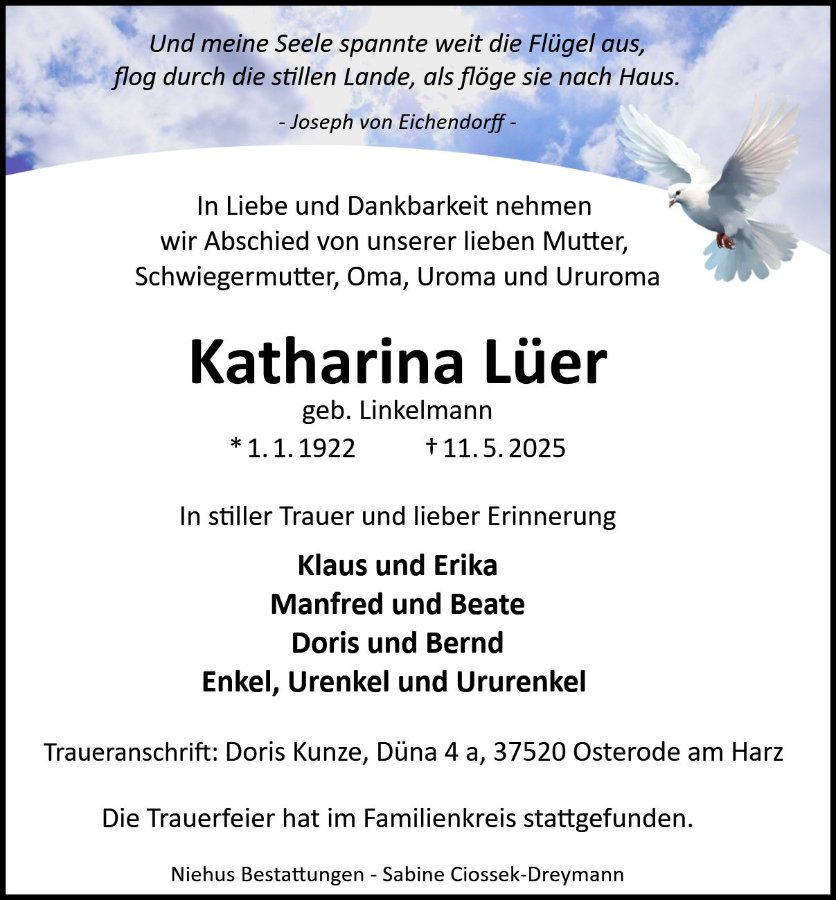 Und meine Seele spannte weit die Flügel aus,
flog durch die stillen Lande, als flöge sie nach Haus.

- Joseph von Eichendorff -

In Liebe und Dankbarkeit nehmen wir Abschied von unserer lieben Mutter, Schwiegermutter, Oma, Uroma und Ururoma

Katharina Lüer

geb. Linkelmann

* 1. 1. 1922 † 11. 5. 2025

In stiller Trauer und lieber Erinnerung

Klaus und Erika
Manfred und Beate
Doris und Bernd
Enkel, Urenkel und Ururenkel

Traueranschrift: Doris Kunze, Düna 4 a, 37520 Osterode am Harz

Die Trauerfeier hat im Familienkreis stattgefunden.

Niehus Bestattungen - Sabine Ciossek-Dreymann